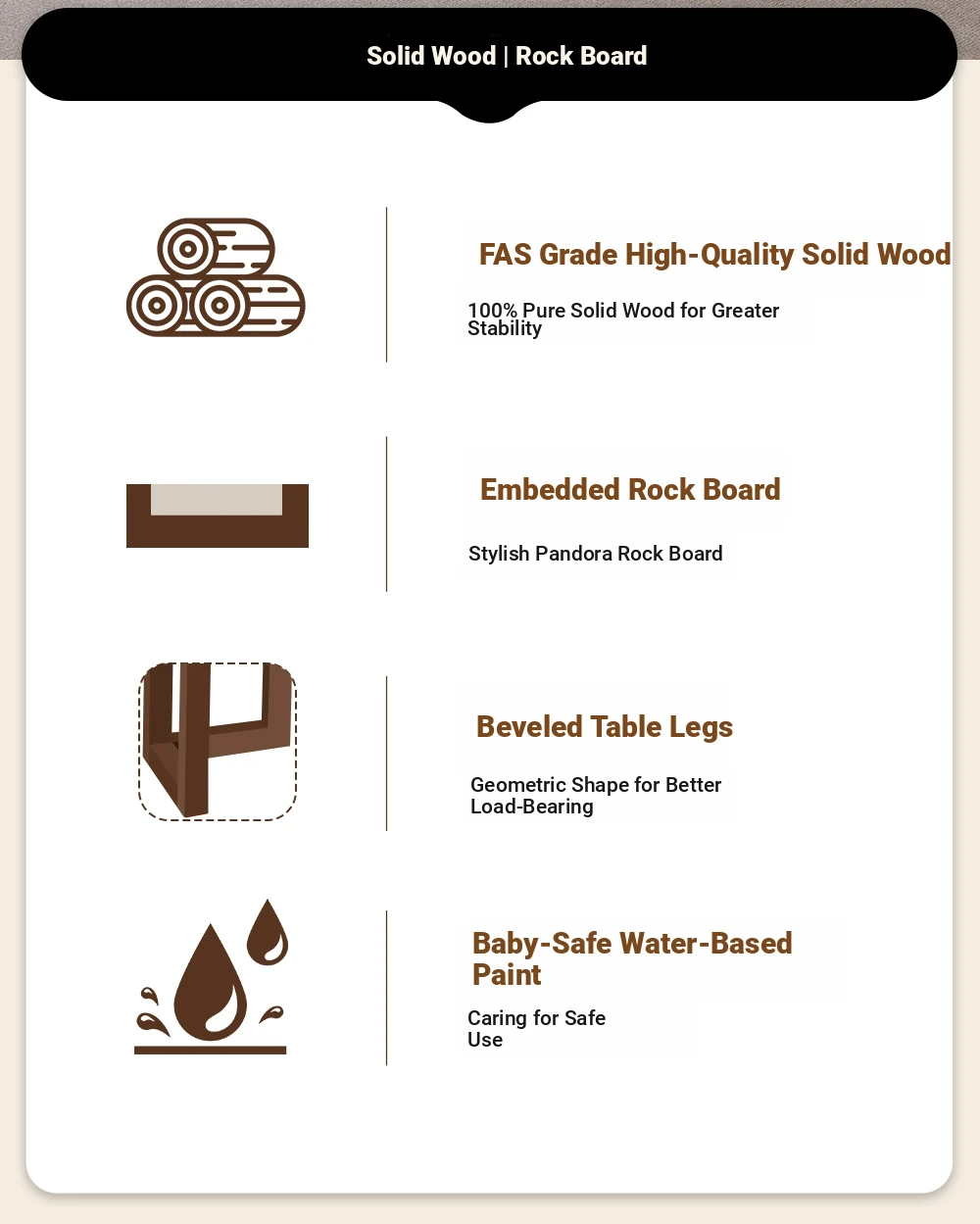 Solid Wood | Rock Board

FAS Grade High-Quality Solid Wood

100% Pure Solid Wood for Greater Stability

Embedded Rock Board

Stylish Pandora Rock Board

Beveled Table Legs

Geometric Shape for Better Load-Bearing

Baby-Safe Water-Based Paint

Caring for Safe Use